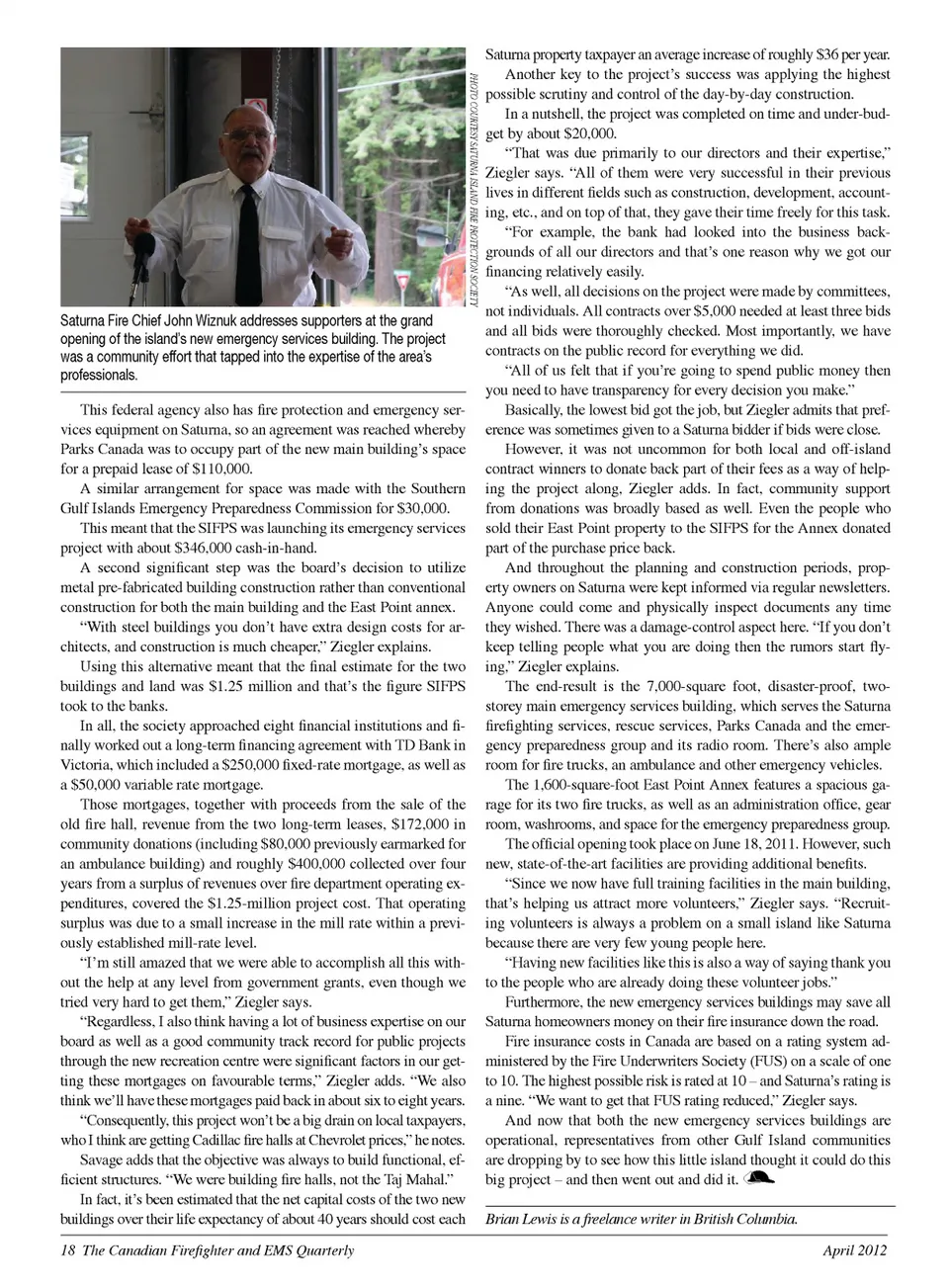 PHOTO COURTESY SATURNA ISLAND FIRE PROTECTION SOCIETY

Saturna Fire Chief John Wiznuk addresses supporters at the grand opening of the island's new emergency services building. The project was a community effort that tapped into the expertise of the area's professionals.

This federal agency also has fire protection and emergency services equipment on Saturna, so an agreement was reached whereby Parks Canada was to occupy part of the new main building's space for a prepaid lease of $110,000.

A similar arrangement for space was made with the Southern Gulf Islands Emergency Preparedness Commission for $30,000.

This meant that the SIFPS was launching its emergency services project with about $346,000 cash-in-hand.

A second significant step was the board's decision to utilize metal pre-fabricated building construction rather than conventional construction for both the main building and the East Point annex.

"With steel buildings you don't have extra design costs for architects, and construction is much cheaper," Ziegler explains.

Using this alternative meant that the final estimate for the two buildings and land was $1.25 million and that's the figure SIFPS took to the banks.

In all, the society approached eight financial institutions and finally worked out a long-term financing agreement with TD Bank in Victoria, which included a $250,000 fixed-rate mortgage, as well as a $50,000 variable rate mortgage.

Those mortgages, together with proceeds from the sale of the old fire hall, revenue from the two long-term leases, $172,000 in community donations (including $80,000 previously earmarked for an ambulance building) and roughly $400,000 collected over four years from a surplus of revenues over fire department operating expenditures, covered the $1.25-million project cost. That operating surplus was due to a small increase in the mill rate within a previously established mill-rate level.

"I'm still amazed that we were able to accomplish all this without the help at any level from government grants, even though we tried very hard to get them," Ziegler says.

"Regardless, I also think having a lot of business expertise on our board as well as a good community track record for public projects through the new recreation centre were significant factors in our getting these mortgages on favourable terms," Ziegler adds. "We also think we'll have these mortgages paid back in about six to eight years.

"Consequently, this project won't be a big drain on local taxpayers, who I think are getting Cadillac fire halls at Chevrolet prices," he notes.

Savage adds that the objective was always to build functional, efficient structures. "We were building fire halls, not the Taj Mahal."

In fact, it's been estimated that the net capital costs of the two new buildings over their life expectancy of about 40 years should cost each Saturna property taxpayer an average increase of roughly $36 per year.

Another key to the project's success was applying the highest possible scrutiny and control of the day-by-day construction.

In a nutshell, the project was completed on time and under-budget by about $20,000.

"That was due primarily to our directors and their expertise," Ziegler says. "All of them were very successful in their previous lives in different fields such as construction, development, accounting, etc., and on top of that, they gave their time freely for this task.

"For example, the bank had looked into the business backgrounds of all our directors and that's one reason why we got our financing relatively easily.

"As well, all decisions on the project were made by committees, not individuals. All contracts over $5,000 needed at least three bids and all bids were thoroughly checked. Most importantly, we have contracts on the public record for everything we did.

"All of us felt that if you're going to spend public money then you need to have transparency for every decision you make."

Basically, the lowest bid got the job, but Ziegler admits that preference was sometimes given to a Saturna bidder if bids were close.

However, it was not uncommon for both local and off-island contract winners to donate back part of their fees as a way of helping the project along, Ziegler adds. In fact, community support from donations was broadly based as well. Even the people who sold their East Point property to the SIFPS for the Annex donated part of the purchase price back.

And throughout the planning and construction periods, property owners on Saturna were kept informed via regular newsletters. Anyone could come and physically inspect documents any time they wished. There was a damage-control aspect here. "If you don't keep telling people what you are doing then the rumors start flying," Ziegler explains.

The end-result is the 7,000-square foot, disaster-proof, two-storey main emergency services building, which serves the Saturna firefighting services, rescue services, Parks Canada and the emergency preparedness group and its radio room. There's also ample room for fire trucks, an ambulance and other emergency vehicles.

The 1,600-square-foot East Point Annex features a spacious garage for its two fire trucks, as well as an administration office, gear room, washrooms, and space for the emergency preparedness group.

The official opening took place on June 18, 2011. However, such new, state-of-the-art facilities are providing additional benefits.

"Since we now have full training facilities in the main building, that's helping us attract more volunteers," Ziegler says. "Recruiting volunteers is always a problem on a small island like Saturna because there are very few young people here.

"Having new facilities like this is also a way of saying thank you to the people who are already doing these volunteer jobs."

Furthermore, the new emergency services buildings may save all Saturna homeowners money on their fire insurance down the road.

Fire insurance costs in Canada are based on a rating system administered by the Fire Underwriters Society (FUS) on a scale of one to 10. The highest possible risk is rated at 10 – and Saturna's rating is a nine. "We want to get that FUS rating reduced," Ziegler says.

And now that both the new emergency services buildings are operational, representatives from other Gulf Island communities are dropping by to see how this little island thought it could do this big project – and then went out and did it.

Brian Lewis is a freelance writer in British Columbia.

18 The Canadian Firefighter and EMS Quarterly

April 2012